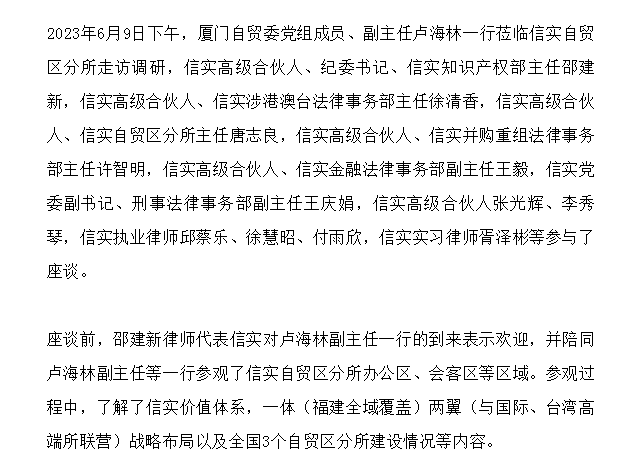 2023年6月9日下午，厦门自贸委党组成员、副主任卢海林一行莅临信实自贸区分所走访调研，信实高级合伙人、纪委书记、信实知识产权部主任邵建新，信实高级合伙人、信实涉港澳台法律事务部主任徐清香，信实高级合伙人、信实自贸区分所主任唐志良，信实高级合伙人、信实并购重组法律事务部主任许智明，信实高级合伙人、信实金融法律事务部副主任王毅，信实党委副书记、刑事法律事务部副主任王庆娟，信实高级合伙人张光辉、李秀琴，信实执业律师邱蔡乐、徐慧昭、付雨欣，信实实习律师胥泽彬等参与了座谈。

座谈前，邵建新律师代表信实对卢海林副主任一行的到来表示欢迎，并陪同卢海林副主任等一行参观了信实自贸区分所办公区、会客区等区域。参观过程中，了解了信实价值体系，一体（福建全域覆盖）两翼（与国际、台湾高端所联营）战略布局以及全国3个自贸区分所建设情况等内容。